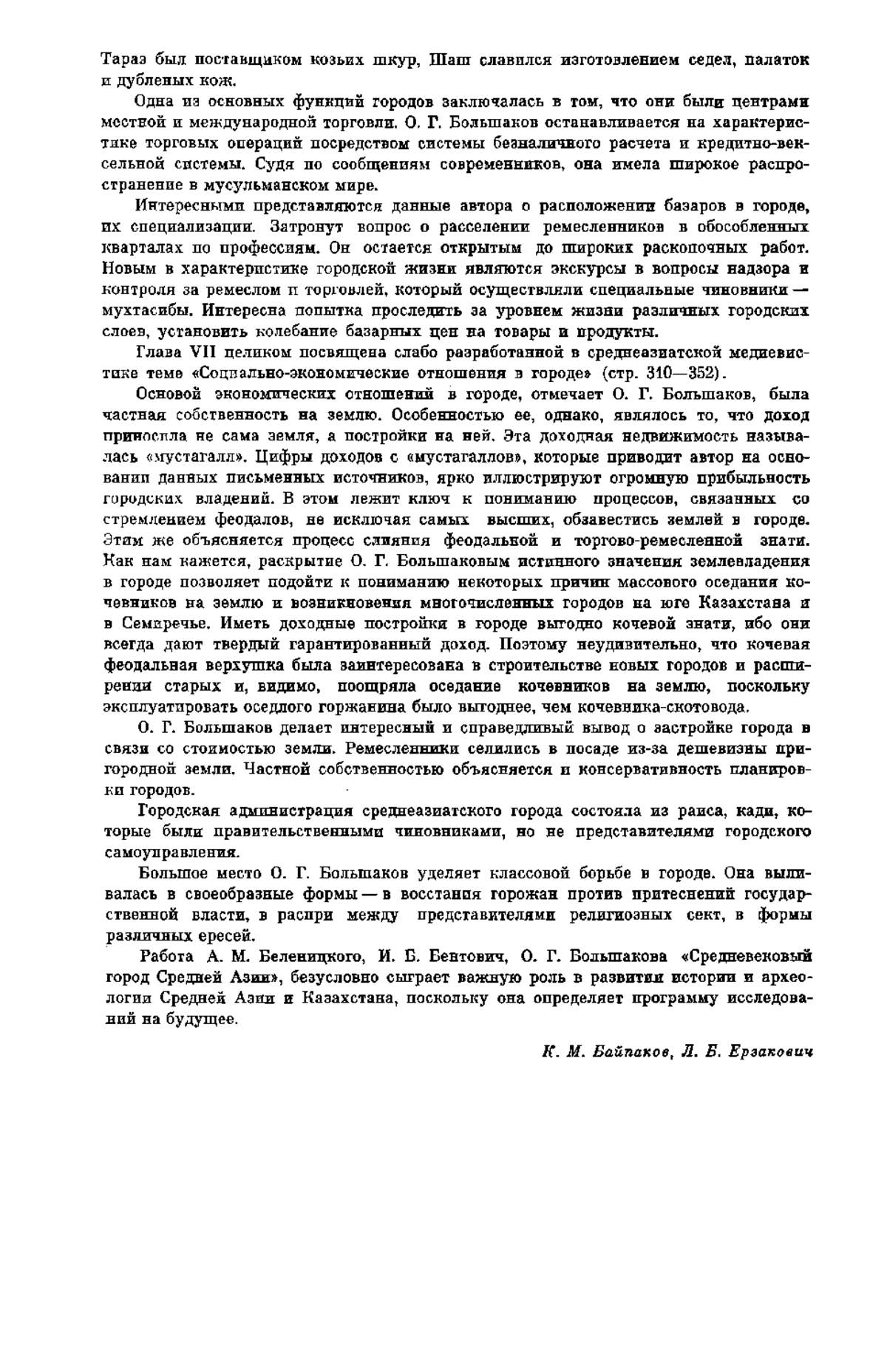 Тараз был поставщиком козьих шкур, Шаш славился изготовлением седел, палаток и дубленых кож.

Одна из основных функций городов заключалась в том, что они были центрами местной и международной торговли. О. Г. Большаков останавливается на характеристике торговых операций посредством системы безналичного расчета и кредитно-вексельной системы. Судя по сообщениям современников, она имела широкое распространение в мусульманском мире.

Интересными представляются данные автора о расположении базаров в городе, их специализации. Затронут вопрос о расселении ремесленников в обособленных кварталах по профессиям. Он остается открытым до широких раскопочных работ. Новым в характеристике городской жизни являются экскурсы в вопросы надзора и контроля за ремеслом и торговлей, который осуществляли специальные чиновники — мухтасибы. Интересна попытка проследить за уровнем жизни различных городских слоев, установить колебание базарных цен на товары и продукты.

Глава VII целиком посвящена слабо разработанной в среднеазиатской медиевистике теме «Социально-экономические отношения в городе» (стр. 310—352).

Основой экономических отношений в городе, отмечает О. Г. Большаков, была частная собственность на землю. Особенностью ее, однако, являлось то, что доход приносила не сама земля, а постройки на ней. Эта доходная недвижимость называлась «мустагалл». Цифры доходов с «мустагаллов», которые приводит автор на основании данных письменных источников, ярко иллюстрируют огромную прибыльность городских владений. В этом лежит ключ к пониманию процессов, связанных со стремлением феодалов, не исключая самых высших, обзавестись землей в городе. Этим же объясняется процесс слияния феодальной и торгово-ремесленной знати. Как нам кажется, раскрытие О. Г. Большаковым истинного значения землевладения в городе позволяет подойти к пониманию некоторых причин массового оседания кочевников на землю и возникновения многочисленных городов на юге Казахстана и в Семиречье. Иметь доходные постройки в городе выгодно кочевой знати, ибо они всегда дают твердый гарантированный доход. Поэтому неудивительно, что кочевая феодальная верхушка была заинтересована в строительстве новых городов и расширении старых и, видимо, поощряла оседание кочевников на землю, поскольку эксплуатировать оседлого горжанина было выгоднее, чем кочевника-скотовода.

О. Г. Большаков делает интересный и справедливый вывод о застройке города в связи со стоимостью земли. Ремесленники селились в посаде из-за дешевизны пригородной земли. Частной собственностью объясняется и консервативность планировки городов.

Городская администрация среднеазиатского города состояла из раиса, кади, которые были правительственными чиновниками, но не представителями городского самоуправления.

Большое место О. Г. Большаков уделяет классовой борьбе в городе. Она выливалась в своеобразные формы — в восстания горожан против притеснений государственной власти, в распри между представителями религиозных сект, в формы различных ересей.

Работа А. М. Беленицкого, И. Б. Бентович, О. Г. Большакова «Средневековый город Средней Азии», безусловно сыграет важную роль в развитии истории и археологии Средней Азии и Казахстана, поскольку она определяет программу исследований на будущее.

К. М. Байпаков, Л. Б. Ерзакович